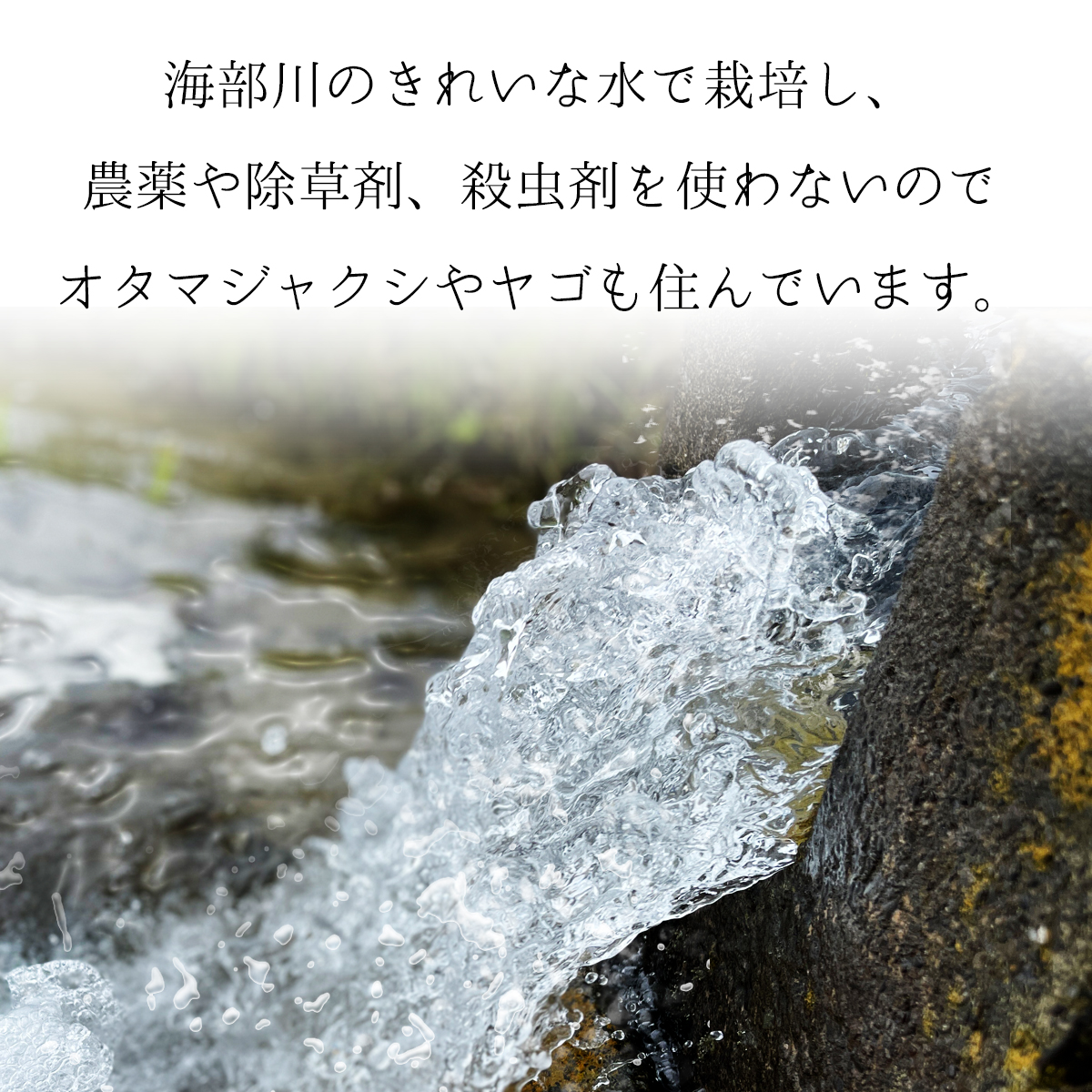 海部川のきれいな水で栽培し、
農薬や除草剤、殺虫剤を使わないので
オタマジャクシやヤゴも住んでいます。